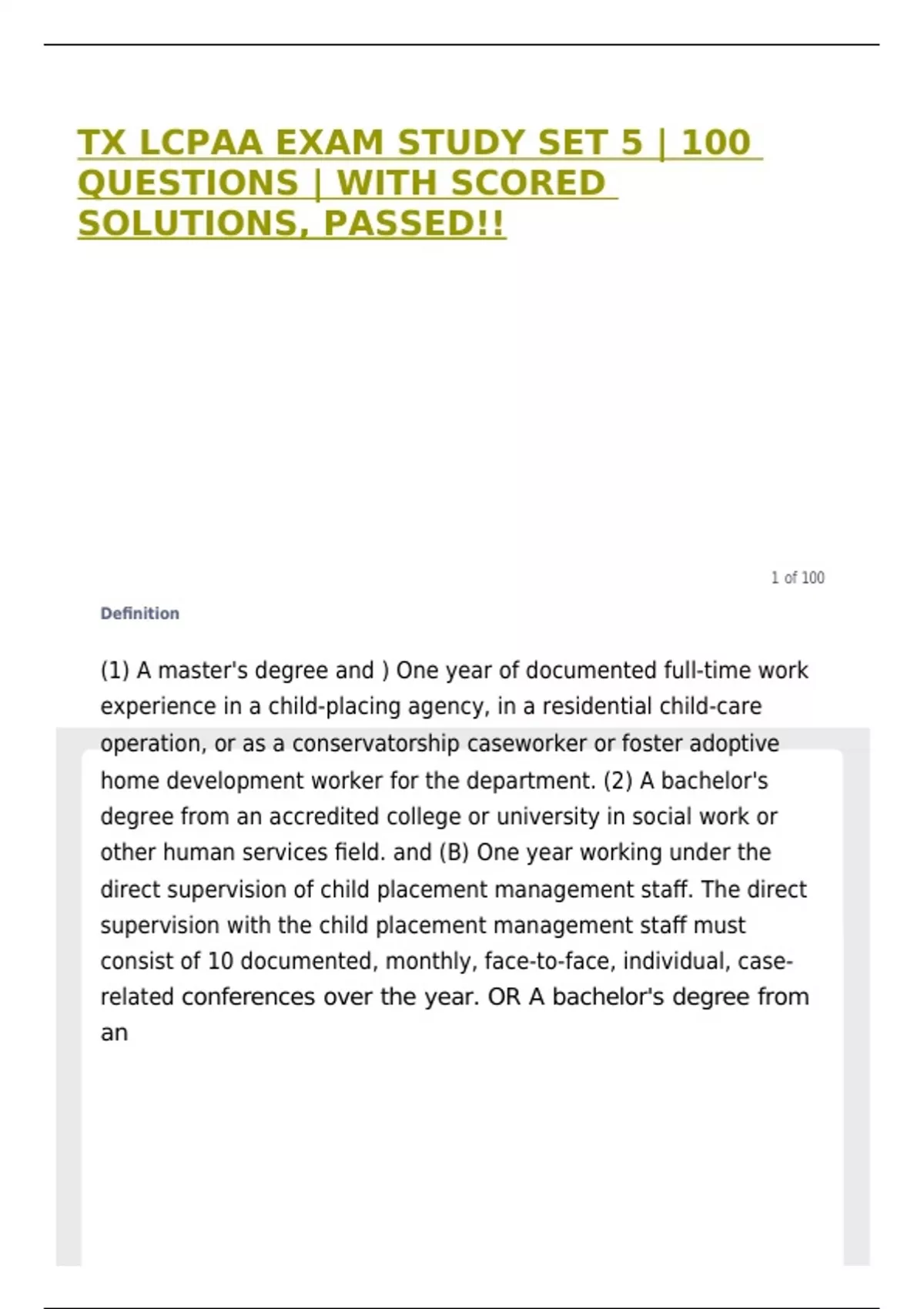 TX LCPAA EXAM STUDY SET 5 | 100 QUESTIONS | WITH SCORED SOLUTIONS, PASSED!!

1 of 100

Definition

(1) A master's degree and ) One year of documented full-time work experience in a child-placing agency, in a residential child-care operation, or as a conservatorship caseworker or foster adoptive home development worker for the department. (2) A bachelor's degree from an accredited college or university in social work or other human services field. and (B) One year working under the direct supervision of child placement management staff. The direct supervision with the child placement management staff must consist of 10 documented, monthly, face-to-face, individual, case-related conferences over the year. OR A bachelor's degree from an